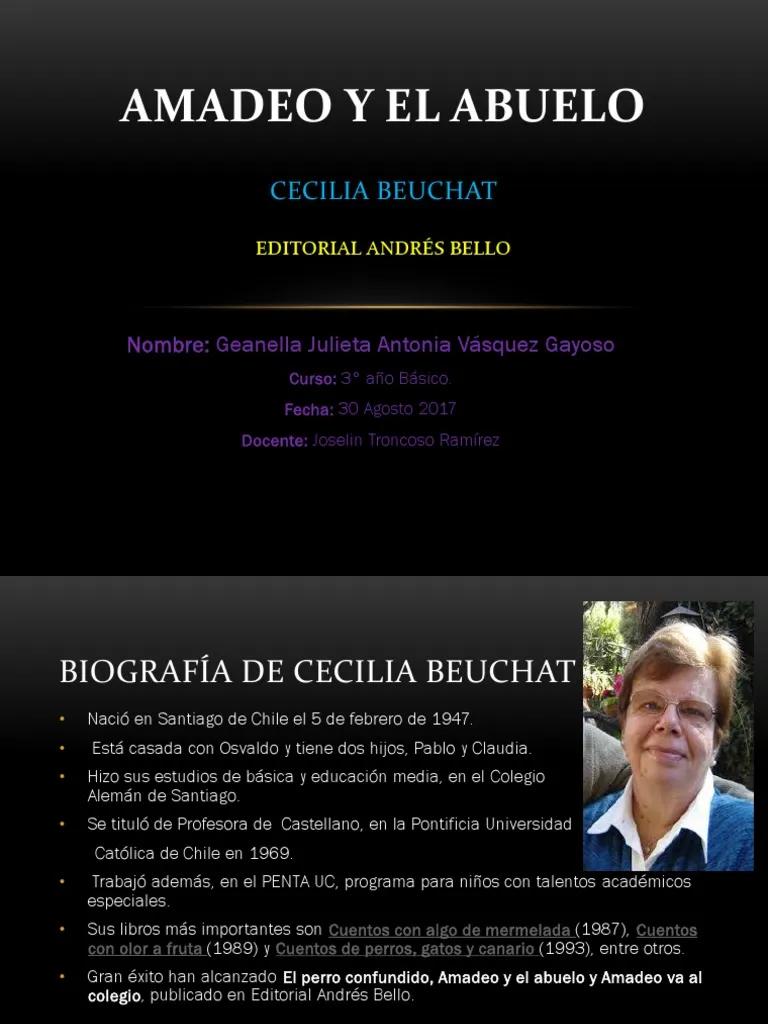 AMADEO Y EL ABUELO

CECILIA BEUCHAT

EDITORIAL ANDRÉS BELLO

Nombre: Geanella Julieta Antonia Vásquez Gayoso

Curso: 3° año Básico.

Fecha: 30 Agosto 2017

Docente: Joselin Troncoso Ramírez

BIOGRAFÍA DE CECILIA BEUCHAT

• Nació en Santiago de Chile el 5 de febrero de 1947.

• Está casada con Osvaldo y tiene dos hijos, Pablo y Claudia.

• Hizo sus estudios de básica y educación media, en el Colegio Alemán de Santiago.

• Se tituló de Profesora de Castellano, en la Pontificia Universidad Católica de Chile en 1969.

• Trabajó además, en el PENTA UC, programa para niños con talentos académicos especiales.

• Sus libros más importantes son Cuentos con algo de mermelada (1987), Cuentos con olor a fruta (1989) y Cuentos de perros, gatos y canario (1993), entre otros.

• Gran éxito han alcanzado El perro confundido, Amadeo y el abuelo y Amadeo va al colegio, publicado en Editorial Andrés Bello.